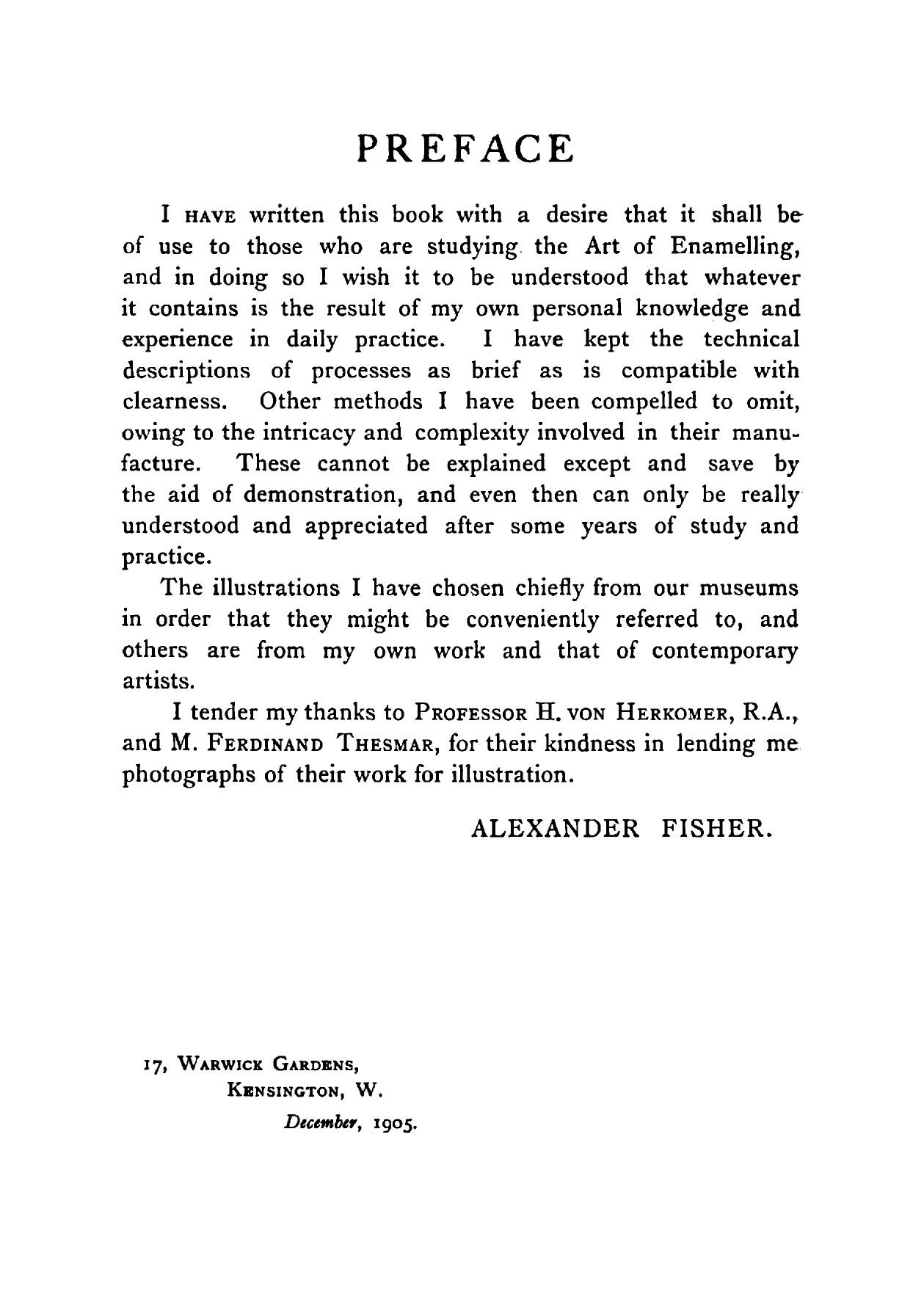 PREFACE

I HAVE written this book with a desire that it shall be of use to those who are studying the Art of Enamelling, and in doing so I wish it to be understood that whatever it contains is the result of my own personal knowledge and experience in daily practice. I have kept the technical descriptions of processes as brief as is compatible with clearness. Other methods I have been compelled to omit, owing to the intricacy and complexity involved in their manufacture. These cannot be explained except and save by the aid of demonstration, and even then can only be really understood and appreciated after some years of study and practice.

The illustrations I have chosen chiefly from our museums in order that they might be conveniently referred to, and others are from my own work and that of contemporary artists.

I tender my thanks to PROFESSOR H. VON HERKOMER, R.A., and M. FERDINAND THESMAR, for their kindness in lending me photographs of their work for illustration.

ALEXANDER FISHER.

17, WARWICK GARDENS,
KENSINGTON, W.
December, 1905.